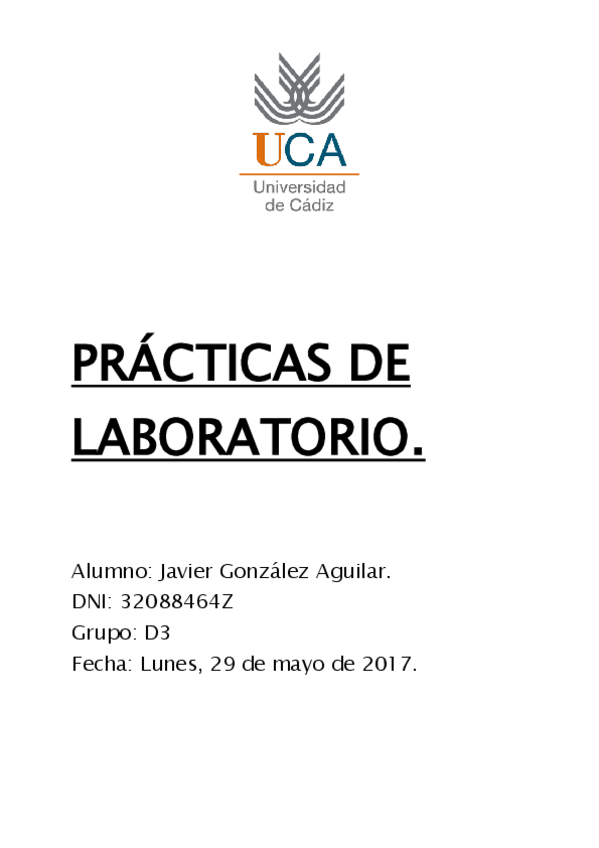 UCA
Universidad
de Cádiz

PRÁCTICAS DE LABORATORIO.

Alumno: Javier González Aguilar.
DNI: 32088464Z
Grupo: D3
Fecha: Lunes, 29 de mayo de 2017.